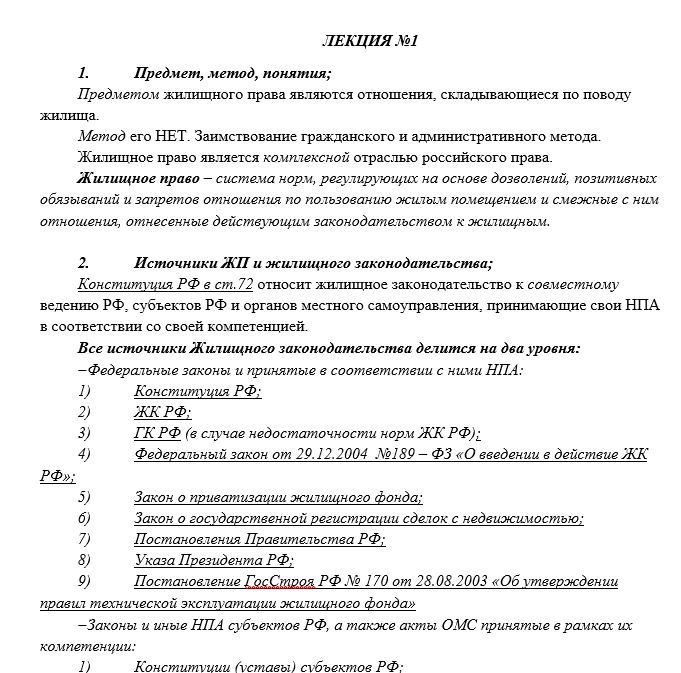 ЛЕКЦИЯ №1

1. Предмет, метод, понятия;

Предметом жилищного права являются отношения, складывающиеся по поводу жилища.

Метод его НЕТ. Заимствование гражданского и административного метода.

Жилищное право является комплексной отраслью российского права.

Жилищное право – система норм, регулирующих на основе дозволений, позитивных обязываний и запретов отношения по пользованию жилым помещением и смежные с ним отношения, отнесенные действующим законодательством к жилищным.

2. Источники ЖП и жилищного законодательства;

Конституция РФ в ст.72 относит жилищное законодательство к совместному ведению РФ, субъектов РФ и органов местного самоуправления, принимающие свои НПА в соответствии со своей компетенцией.

Все источники Жилищного законодательства делится на два уровня:

–Федеральные законы и принятые в соответствии с ними НПА:

1) Конституция РФ;

2) ЖК РФ;

3) ГК РФ (в случае недостаточности норм ЖК РФ);

4) Федеральный закон от 29.12.2004 №189 – ФЗ «О введении в действие ЖК РФ»;

5) Закон о приватизации жилищного фонда;

6) Закон о государственной регистрации сделок с недвижимостью;

7) Постановления Правительства РФ;

8) Указа Президента РФ;

9) Постановление ГосСтроя РФ № 170 от 28.08.2003 «Об утверждении правил технической эксплуатации жилищного фонда»

–Законы и иные НПА субъектов РФ, а также акты ОМС принятые в рамках их компетенции:

1) Конституции (уставы) субъектов РФ;